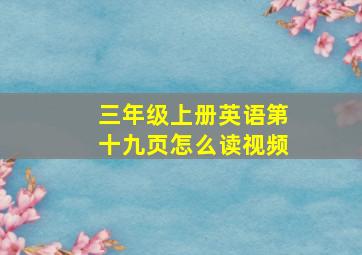 三年级上册英语第十九页怎么读视频